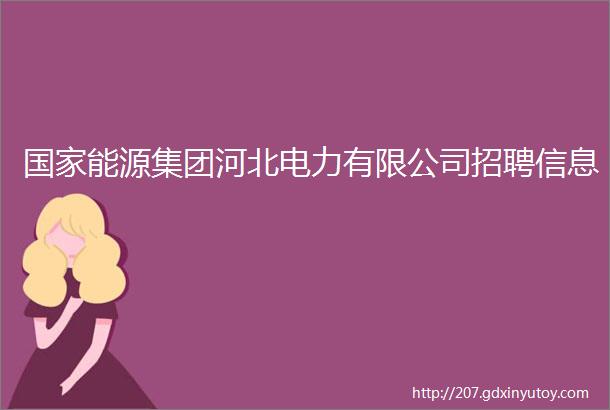 国家能源集团河北电力有限公司招聘信息

http://207.gdxinyutoy.com